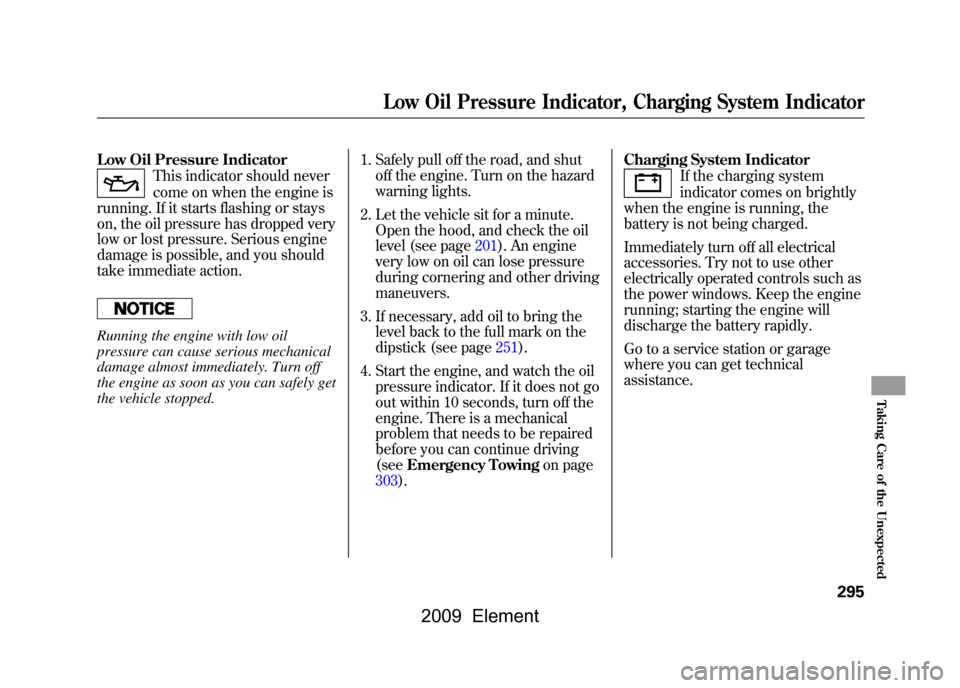 Low Oil Pressure Indicator, Charging System Indicator

Low Oil Pressure Indicator

This indicator should never come on when the engine is running. If it starts flashing or stays on, the oil pressure has dropped very low or lost pressure. Serious engine damage is possible, and you should take immediate action.

NOTICE

Running the engine with low oil pressure can cause serious mechanical damage almost immediately. Turn off the engine as soon as you can safely get the vehicle stopped.

1. Safely pull off the road, and shut off the engine. Turn on the hazard warning lights.

2. Let the vehicle sit for a minute. Open the hood, and check the oil level (see page 201). An engine very low on oil can lose pressure during cornering and other driving maneuvers.

3. If necessary, add oil to bring the level back to the full mark on the dipstick (see page 251).

4. Start the engine, and watch the oil pressure indicator. If it does not go out within 10 seconds, turn off the engine. There is a mechanical problem that needs to be repaired before you can continue driving (see Emergency Towing on page 303).

Charging System Indicator

If the charging system indicator comes on brightly when the engine is running, the battery is not being charged.

Immediately turn off all electrical accessories. Try not to use other electrically operated controls such as the power windows. Keep the engine running; starting the engine will discharge the battery rapidly.

Go to a service station or garage where you can get technical assistance.

Taking Care of the Unexpected

295

2009 Element

carmanualsonline.info